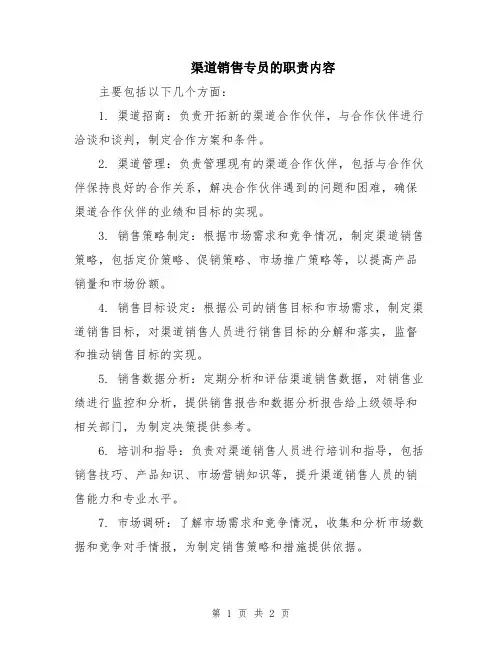 渠道销售专员的职责内容

主要包括以下几个方面：

1. 渠道招商：负责开拓新的渠道合作伙伴，与合作伙伴进行洽谈和谈判，制定合作方案和条件。

2. 渠道管理：负责管理现有的渠道合作伙伴，包括与合作伙伴保持良好的合作关系，解决合作伙伴遇到的问题和困难，确保渠道合作伙伴的业绩和目标的实现。

3. 销售策略制定：根据市场需求和竞争情况，制定渠道销售策略，包括定价策略、促销策略、市场推广策略等，以提高产品销量和市场份额。

4. 销售目标设定：根据公司的销售目标和市场需求，制定渠道销售目标，对渠道销售人员进行销售目标的分解和落实，监督和推动销售目标的实现。

5. 销售数据分析：定期分析和评估渠道销售数据，对销售业绩进行监控和分析，提供销售报告和数据分析报告给上级领导和相关部门，为制定决策提供参考。

6. 培训和指导：负责对渠道销售人员进行培训和指导，包括销售技巧、产品知识、市场营销知识等，提升渠道销售人员的销售能力和专业水平。

7. 市场调研：了解市场需求和竞争情况，收集和分析市场数据和竞争对手情报，为制定销售策略和措施提供依据。

第 1 页 共 2 页